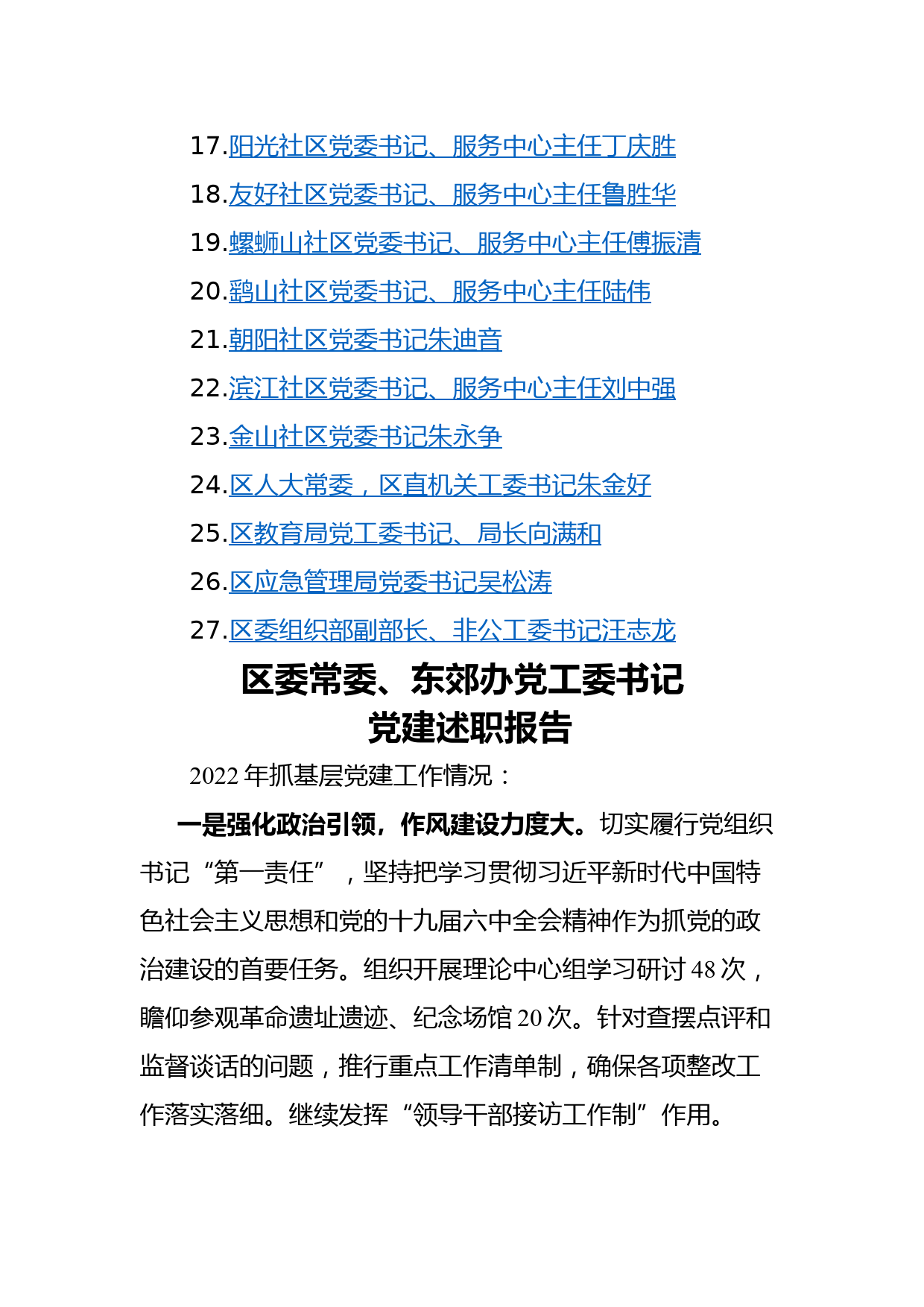 17.阳光社区党委书记、服务中心主任丁庆胜

18.友好社区党委书记、服务中心主任鲁胜华

19.螺蛳山社区党委书记、服务中心主任傅振清

20.鹞山社区党委书记、服务中心主任陆伟

21.朝阳社区党委书记朱迪音

22.滨江社区党委书记、服务中心主任刘中强

23.金山社区党委书记朱永争

24.区人大常委，区直机关工委书记朱金好

25.区教育局党工委书记、局长向满和

26.区应急管理局党委书记吴松涛

27.区委组织部副部长、非公工委书记汪志龙

区委常委、东郊办党工委书记
党建述职报告

2022年抓基层党建工作情况：

一是强化政治引领，作风建设力度大。切实履行党组织书记“第一责任”，坚持把学习贯彻习近平新时代中国特色社会主义思想和党的十九届六中全会精神作为抓党的政治建设的首要任务。组织开展理论中心组学习研讨48次，瞻仰参观革命遗址遗迹、纪念场馆20次。针对查摆点评和监督谈话的问题，推行重点工作清单制，确保各项整改工作落实落细。继续发挥“领导干部接访工作制”作用。